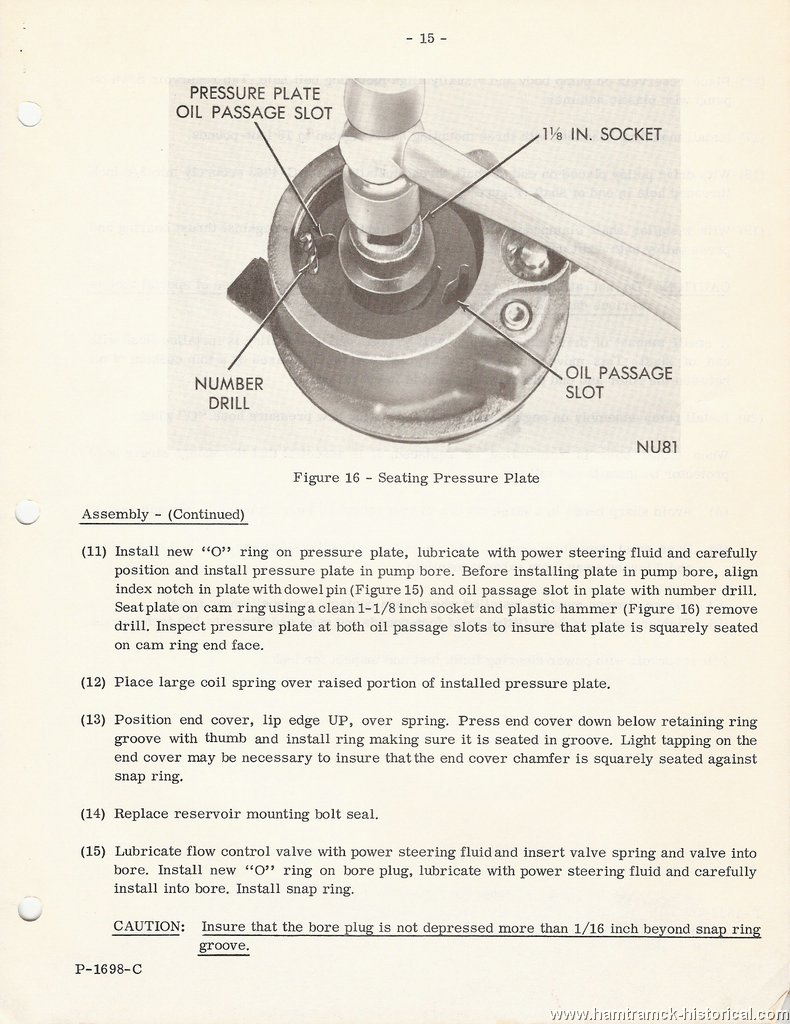 - 15 -

PRESSURE PLATE OIL PASSAGE SLOT

1⅛ IN. SOCKET

NUMBER DRILL

OIL PASSAGE SLOT

NU81

Figure 16 - Seating Pressure Plate

Assembly - (Continued)

(11) Install new "O" ring on pressure plate, lubricate with power steering fluid and carefully position and install pressure plate in pump bore. Before installing plate in pump bore, align index notch in plate with dowel pin (Figure 15) and oil passage slot in plate with number drill. Seat plate on cam ring using a clean 1-1/8 inch socket and plastic hammer (Figure 16) remove drill. Inspect pressure plate at both oil passage slots to insure that plate is squarely seated on cam ring end face.

(12) Place large coil spring over raised portion of installed pressure plate.

(13) Position end cover, lip edge UP, over spring. Press end cover down below retaining ring groove with thumb and install ring making sure it is seated in groove. Light tapping on the end cover may be necessary to insure that the end cover chamfer is squarely seated against snap ring.

(14) Replace reservoir mounting bolt seal.

(15) Lubricate flow control valve with power steering fluid and insert valve spring and valve into bore. Install new "O" ring on bore plug, lubricate with power steering fluid and carefully install into bore. Install snap ring.

CAUTION: Insure that the bore plug is not depressed more than 1/16 inch beyond snap ring groove.

P-1698-C

www.hamtramck-historical.com